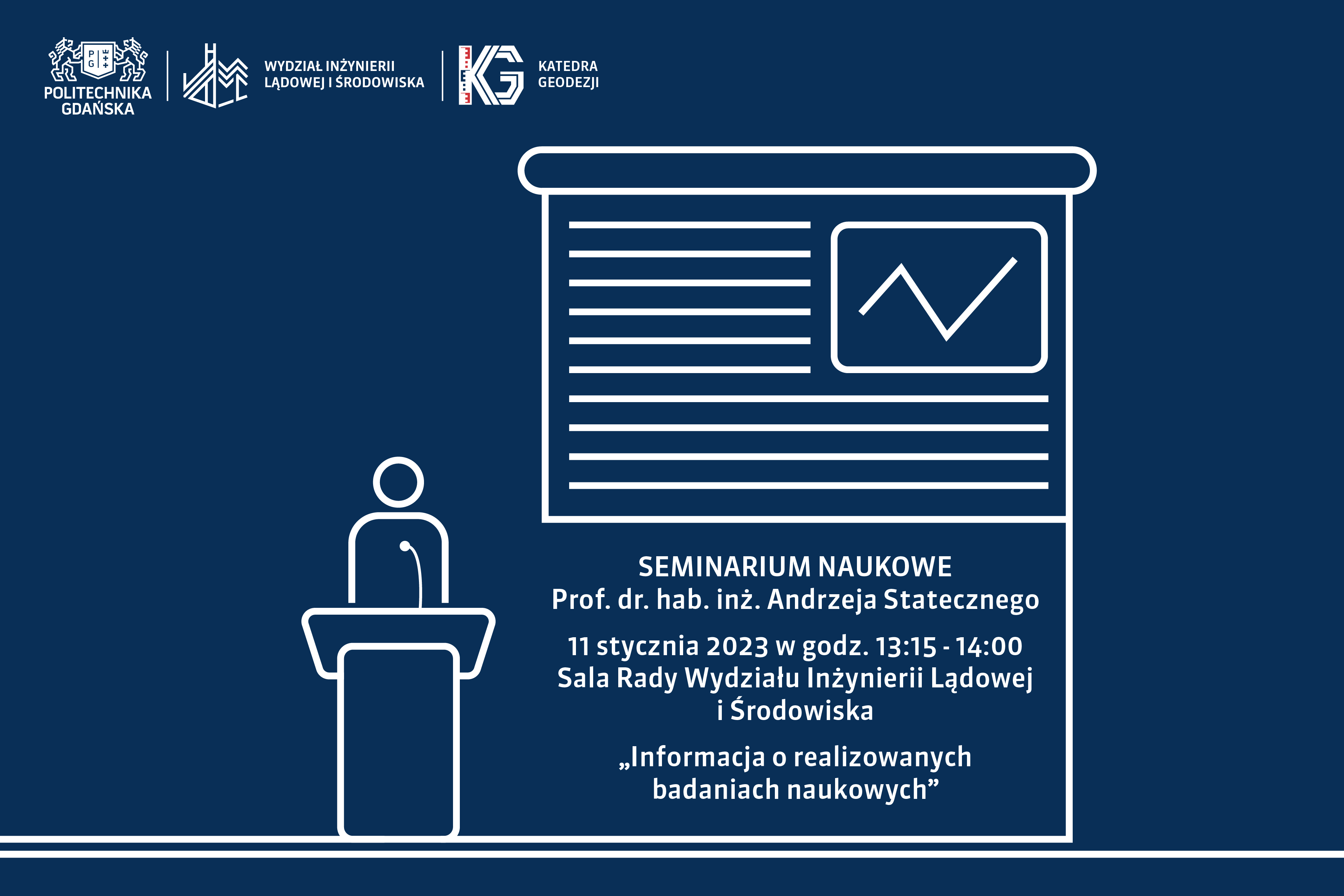 PG

POLITECHNIKA GDAŃSKA

WYDZIAŁ INŻYNIERII LĄDOWEJ I ŚRODOWISKA

KG

KATEDRA GEODEZJI

SEMINARIUM NAUKOWE
Prof. dr. hab. inż. Andrzeja Statecznego

11 stycznia 2023 w godz. 13:15 - 14:00
Sala Rady Wydziału Inżynierii Lądowej i Środowiska

„Informacja o realizowanych badaniach naukowych”